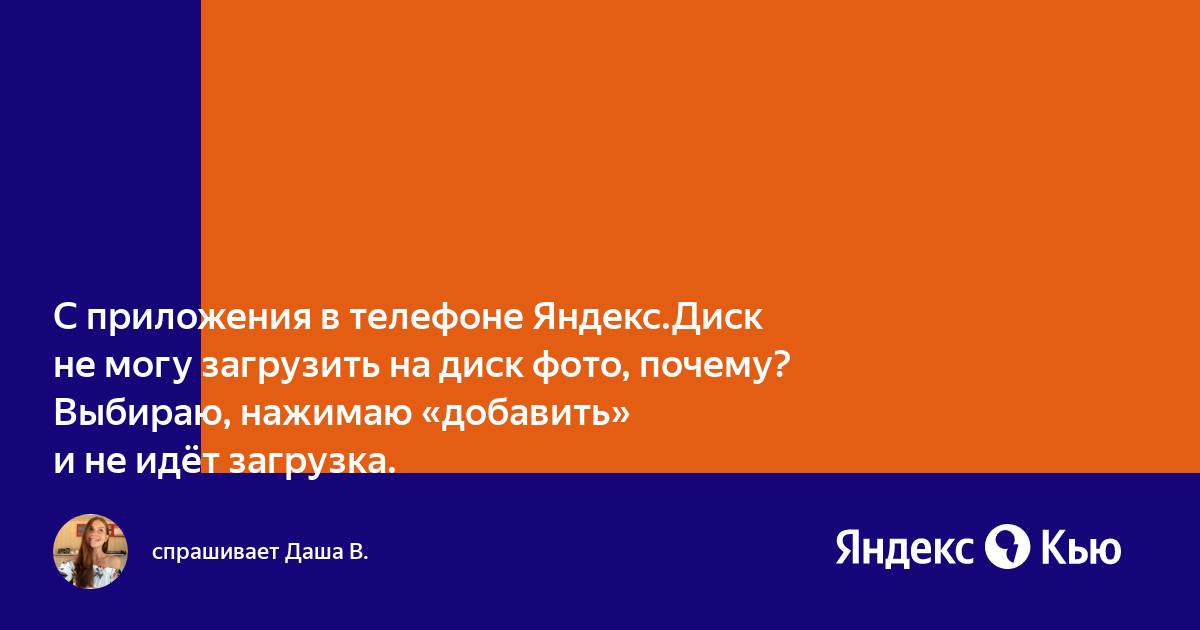 С приложения в телефоне Яндекс.Диск не могу загрузить на диск фото, почему? Выбираю, нажимаю «добавить» и не идёт загрузка.

спрашивает Даша В.

Яндекс Кью